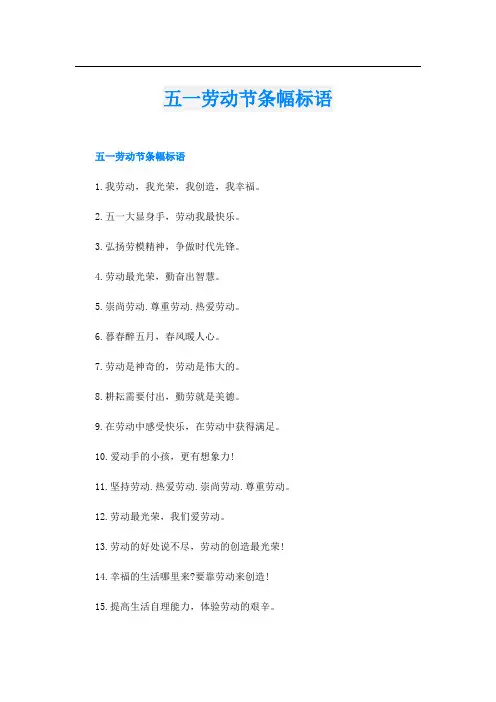 五一劳动节条幅标语

五一劳动节条幅标语

1.我劳动，我光荣，我创造，我幸福。

2.五一大显身手，劳动我最快乐。

3.弘扬劳模精神，争做时代先锋。

4.劳动最光荣，勤奋出智慧。

5.崇尚劳动.尊重劳动.热爱劳动。

6.暮春醉五月，春风暖人心。

7.劳动是神奇的，劳动是伟大的。

8.耕耘需要付出，勤劳就是美德。

9.在劳动中感受快乐，在劳动中获得满足。

10.爱动手的小孩，更有想象力!

11.坚持劳动.热爱劳动.崇尚劳动.尊重劳动。

12.劳动最光荣，我们爱劳动。

13.劳动的好处说不尽，劳动的创造最光荣!

14.幸福的生活哪里来?要靠劳动来创造!

15.提高生活自理能力，体验劳动的艰辛。